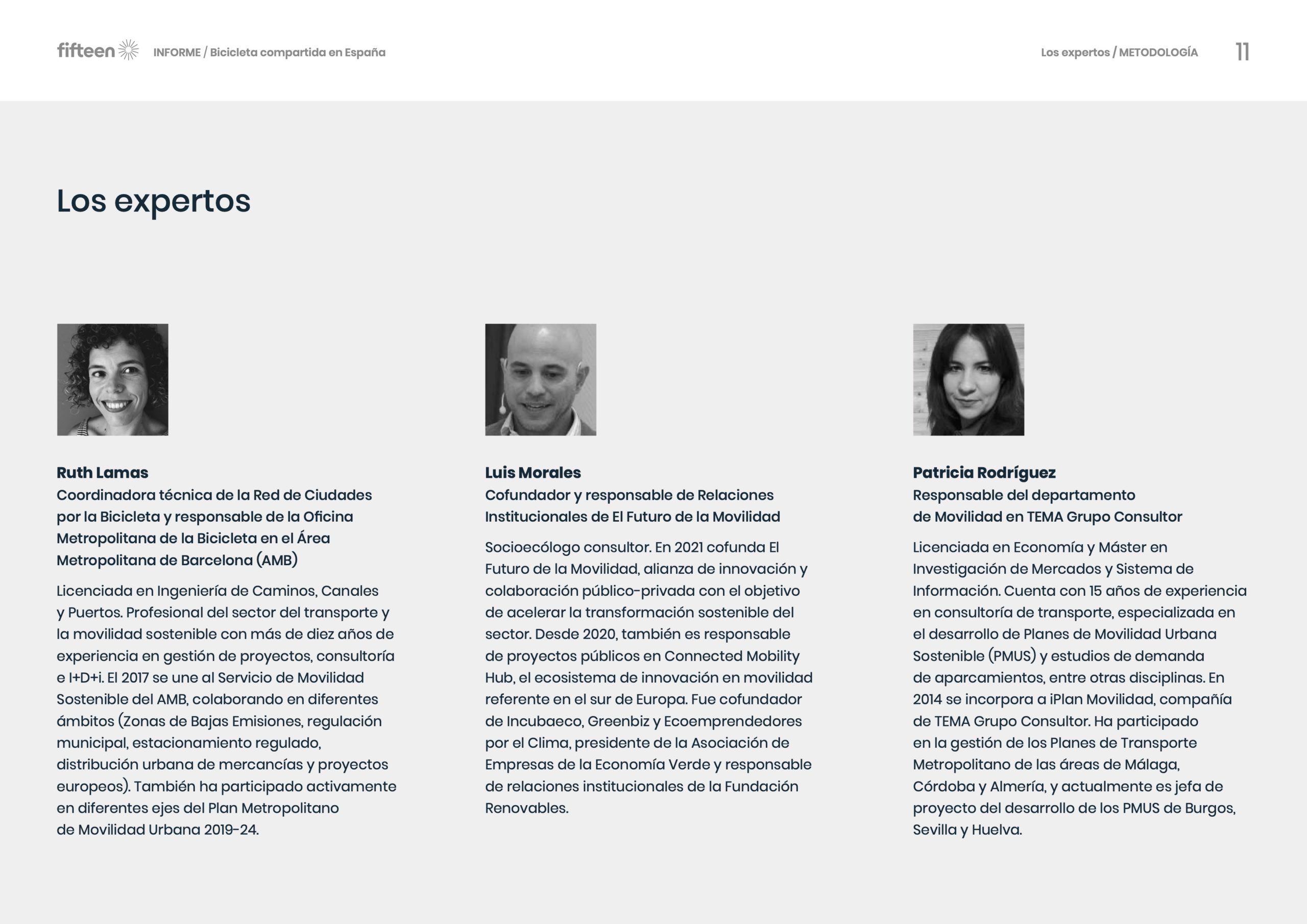 fifteen INFORME / Bicicleta compartida en España

Los expertos / METODOLOGÍA 11

Los expertos

Ruth Lamas
Coordinadora técnica de la Red de Ciudades por la Bicicleta y responsable de la Oficina Metropolitana de la Bicicleta en el Área Metropolitana de Barcelona (AMB)

Licenciada en Ingeniería de Caminos, Canales y Puertos. Profesional del sector del transporte y la movilidad sostenible con más de diez años de experiencia en gestión de proyectos, consultoría e I+D+i. El 2017 se une al Servicio de Movilidad Sostenible del AMB, colaborando en diferentes ámbitos (Zonas de Bajas Emisiones, regulación municipal, estacionamiento regulado, distribución urbana de mercancías y proyectos europeos). También ha participado activamente en diferentes ejes del Plan Metropolitano de Movilidad Urbana 2019-24.

Luis Morales
Cofundador y responsable de Relaciones Institucionales de El Futuro de la Movilidad

Socioecólogo consultor. En 2021 cofunda El Futuro de la Movilidad, alianza de innovación y colaboración público-privada con el objetivo de acelerar la transformación sostenible del sector. Desde 2020, también es responsable de proyectos públicos en Connected Mobility Hub, el ecosistema de innovación en movilidad referente en el sur de Europa. Fue cofundador de Incubaeco, Greenbiz y Ecoemprendedores por el Clima, presidente de la Asociación de Empresas de la Economía Verde y responsable de relaciones institucionales de la Fundación Renovables.

Patricia Rodríguez
Responsable del departamento de Movilidad en TEMA Grupo Consultor

Licenciada en Economía y Máster en Investigación de Mercados y Sistema de Información. Cuenta con 15 años de experiencia en consultoría de transporte, especializada en el desarrollo de Planes de Movilidad Urbana Sostenible (PMUS) y estudios de demanda de aparcamientos, entre otras disciplinas. En 2014 se incorpora a iPlan Movilidad, compañía de TEMA Grupo Consultor. Ha participado en la gestión de los Planes de Transporte Metropolitano de las áreas de Málaga, Córdoba y Almería, y actualmente es jefa de proyecto del desarrollo de los PMUS de Burgos, Sevilla y Huelva.